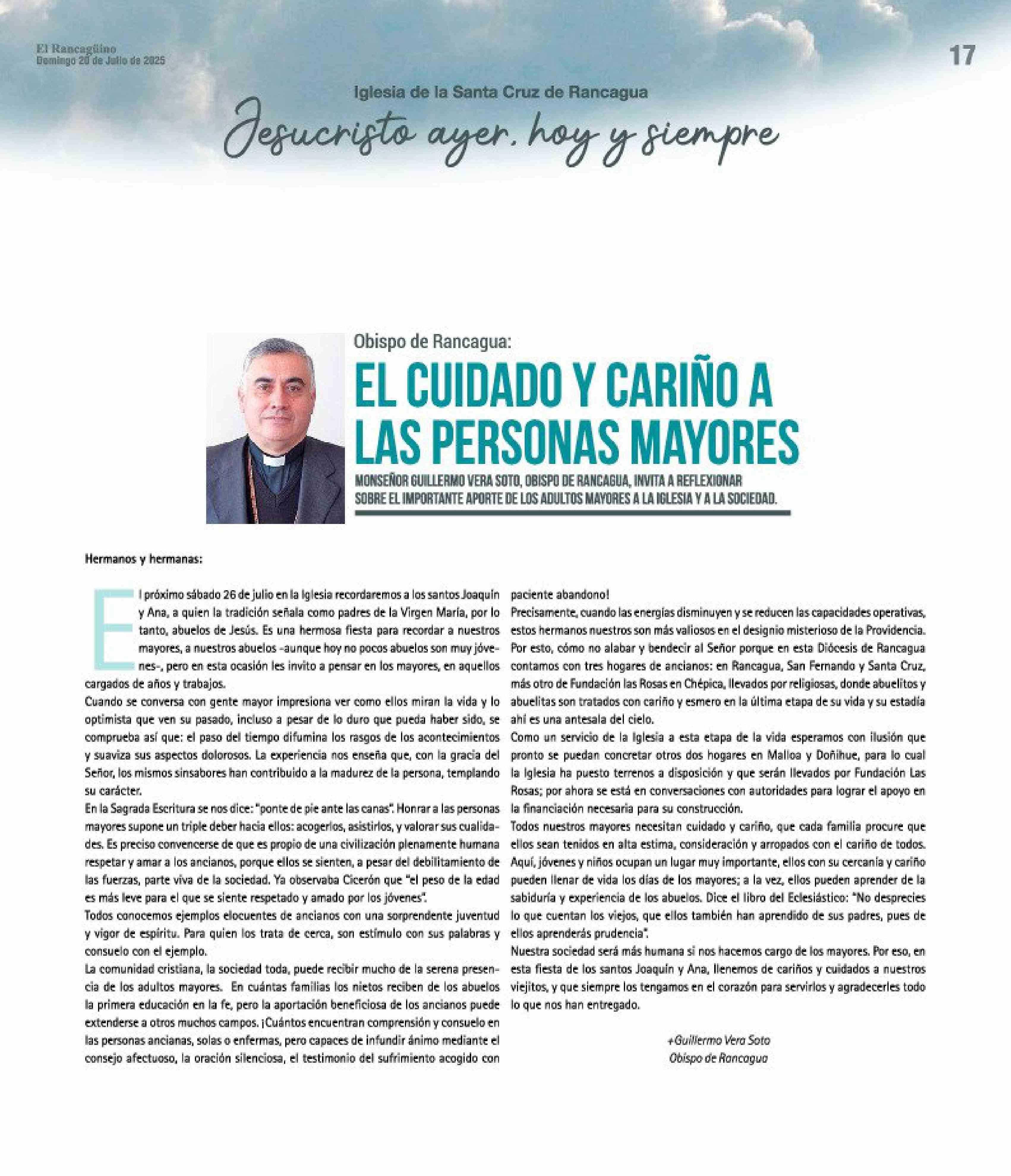 El Rancagüino
Domingo 20 de Julio de 2025

17

Iglesia de la Santa Cruz de Rancagua

Jesucristo ayer, hoy y siempre

Obispo de Rancagua:

EL CUIDADO Y CARIÑO A LAS PERSONAS MAYORES

MONSEÑOR GUILLERMO VERA SOTO, OBISPO DE RANCAGUA, INVITA A REFLEXIONAR SOBRE EL IMPORTANTE APORTE DE LOS ADULTOS MAYORES A LA IGLESIA Y A LA SOCIEDAD.

Hermanos y hermanas:

El próximo sábado 26 de julio en la Iglesia recordaremos a los santos Joaquín y Ana, a quien la tradición señala como padres de la Virgen María, por lo tanto, abuelos de Jesús. Es una hermosa fiesta para recordar a nuestros mayores, a nuestros abuelos -aunque hoy no pocos abuelos son muy jóvenes-, pero en esta ocasión les invito a pensar en los mayores, en aquellos cargados de años y trabajos.
Cuando se conversa con gente mayor impresiona ver como ellos miran la vida y lo optimista que ven su pasado, incluso a pesar de lo duro que pueda haber sido, se comprueba así que: el paso del tiempo difumina los rasgos de los acontecimientos y suaviza sus aspectos dolorosos. La experiencia nos enseña que, con la gracia del Señor, los mismos sinsabores han contribuido a la madurez de la persona, templando su carácter.
En la Sagrada Escritura se nos dice: "ponte de pie ante las canas". Honrar a las personas mayores supone un triple deber hacia ellos: acogerlos, asistirlos, y valorar sus cualidades. Es preciso convencerse de que es propio de una civilización plenamente humana respetar y amar a los ancianos, porque ellos se sienten, a pesar del debilitamiento de las fuerzas, parte viva de la sociedad. Ya observaba Cicerón que "el peso de la edad es más leve para el que se siente respetado y amado por los jóvenes".
Todos conocemos ejemplos elocuentes de ancianos con una sorprendente juventud y vigor de espíritu. Para quien los trata de cerca, son estímulo con sus palabras y consuelo con el ejemplo.
La comunidad cristiana, la sociedad toda, puede recibir mucho de la serena presencia de los adultos mayores. En cuántas familias los nietos reciben de los abuelos la primera educación en la fe, pero la aportación beneficiosa de los ancianos puede extenderse a otros muchos campos. ¡Cuántos encuentran comprensión y consuelo en las personas ancianas, solas o enfermas, pero capaces de infundir ánimo mediante el consejo afectuoso, la oración silenciosa, el testimonio del sufrimiento acogido con paciente abandono!
Precisamente, cuando las energías disminuyen y se reducen las capacidades operativas, estos hermanos nuestros son más valiosos en el designio misterioso de la Providencia. Por esto, cómo no alabar y bendecir al Señor porque en esta Diócesis de Rancagua contamos con tres hogares de ancianos: en Rancagua, San Fernando y Santa Cruz, más otro de Fundación las Rosas en Chépica, llevados por religiosas, donde abuelitos y abuelitas son tratados con cariño y esmero en la última etapa de su vida y su estadía ahí es una antesala del cielo.
Como un servicio de la Iglesia a esta etapa de la vida esperamos con ilusión que pronto se puedan concretar otros dos hogares en Malloa y Doñihue, para lo cual la Iglesia ha puesto terrenos a disposición y que serán llevados por Fundación Las Rosas; por ahora se está en conversaciones con autoridades para lograr el apoyo en la financiación necesaria para su construcción.
Todos nuestros mayores necesitan cuidado y cariño, que cada familia procure que ellos sean tenidos en alta estima, consideración y arropados con el cariño de todos. Aquí, jóvenes y niños ocupan un lugar muy importante, ellos con su cercanía y cariño pueden llenar de vida los días de los mayores; a la vez, ellos pueden aprender de la sabiduría y experiencia de los abuelos. Dice el libro del Eclesiástico: "No desprecies lo que cuentan los viejos, que ellos también han aprendido de sus padres, pues de ellos aprenderás prudencia".
Nuestra sociedad será más humana si nos hacemos cargo de los mayores. Por eso, en esta fiesta de los santos Joaquín y Ana, llenemos de cariños y cuidados a nuestros viejitos, y que siempre los tengamos en el corazón para servirlos y agradecerles todo lo que nos han entregado.

+Guillermo Vera Soto
Obispo de Rancagua